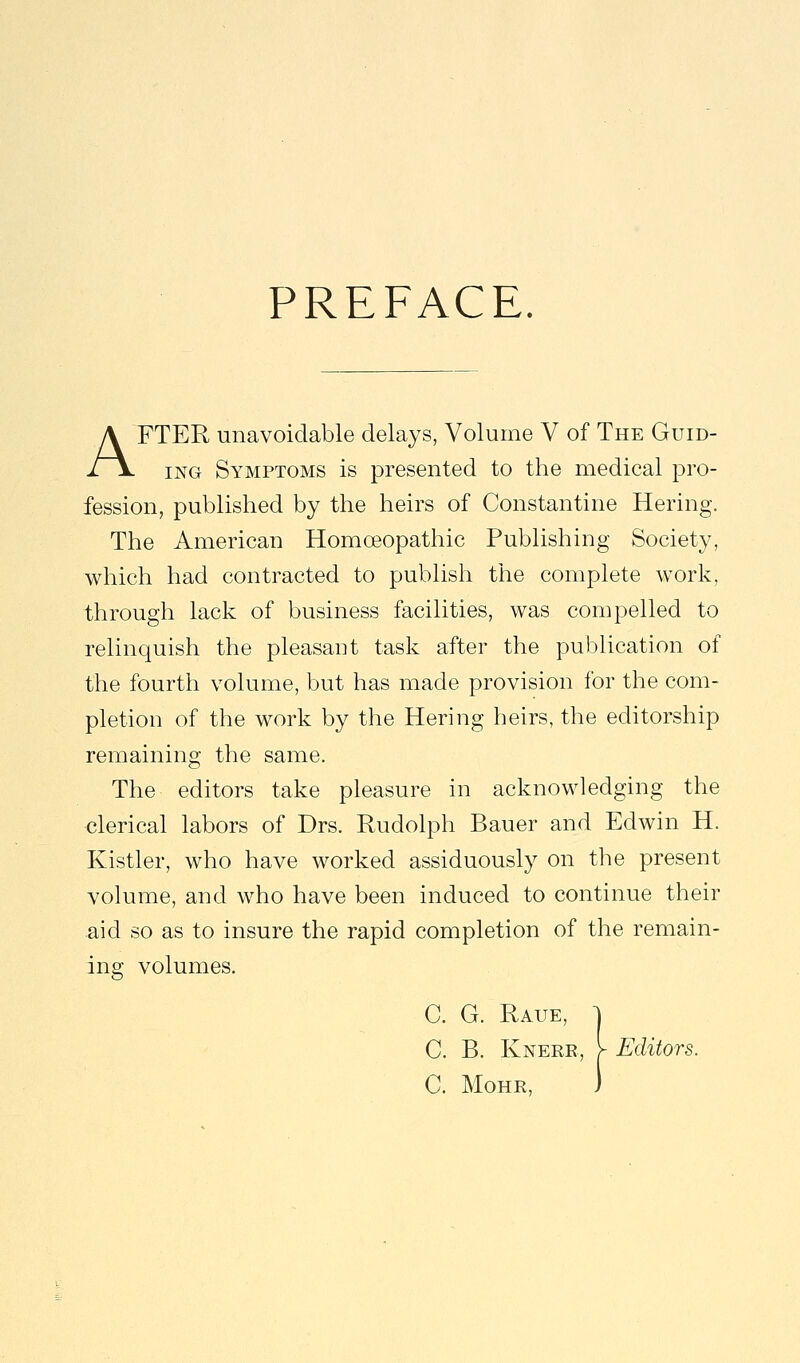 PREFACE.

AFTER unavoidable delays, Volume V of The Guiding Symptoms is presented to the medical profession, published by the heirs of Constantine Hering. The American Homœopathic Publishing Society, which had contracted to publish the complete work, through lack of business facilities, was compelled to relinquish the pleasant task after the publication of the fourth volume, but has made provision for the completion of the work by the Hering heirs, the editorship remaining the same.

The editors take pleasure in acknowledging the clerical labors of Drs. Rudolph Bauer and Edwin H. Kistler, who have worked assiduously on the present volume, and who have been induced to continue their aid so as to insure the rapid completion of the remaining volumes.

C. G. Raue,
C. B. Knerr,
C. Mohr,
Editors.